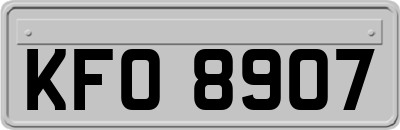 KFO 8907